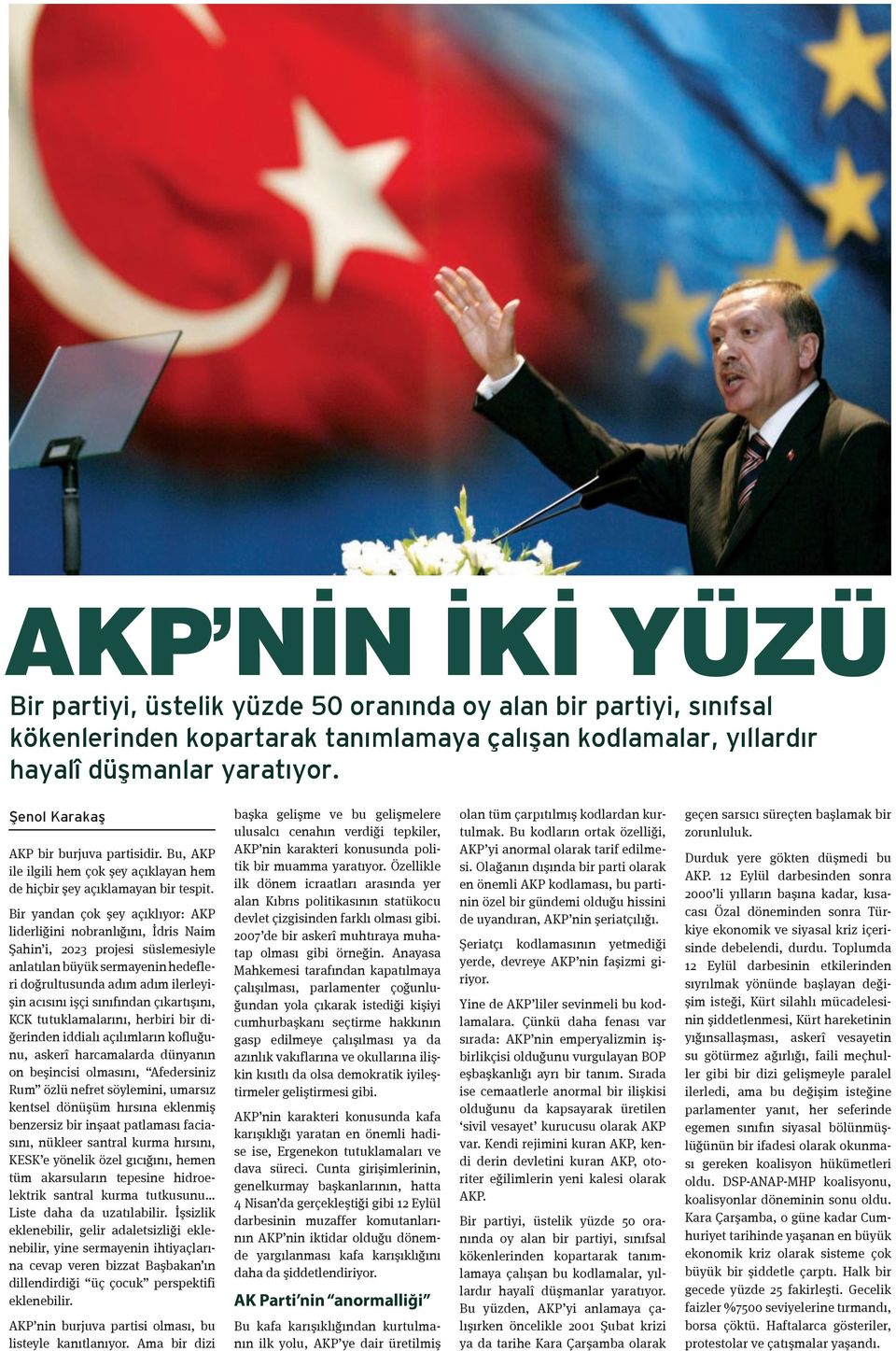 AKP'NİN İKİ YÜZÜ

Bir partiyi, üstelik yüzde 50 oranında oy alan bir partiyi, sınıfsal kökenlerinden kopartarak tanımlamaya çalışan kodlamalar, yıllardır hayalî düşmanlar yaratıyor.

Şenol Karakaş

AKP bir burjuva partisidir. Bu, AKP ile ilgili hem çok şey açıklayan hem de hiçbir şey açıklamayan bir tespit.

Bir yandan çok şey açıklıyor: AKP liderliğini nobranlığını, İdris Naim Şahin'i, 2023 projesi süslemesiyle anlatılan büyük sermayenin hedefleri doğrultusunda adım adım ilerleyişin acısını işçi sınıfından çıkartışını, KCK tutuklamalarını, herbiri bir diğerinden iddialı açılımların kofluğunu, askerî harcamalarda dünyanın on beşincisi olmasını, "Afedersiniz Rum" özlü nefret söylemini, umarsız kentsel dönüşüm hırsına eklenmiş benzersiz bir inşaat patlaması faciasını, nükleer santral kurma hırsını, KESK'e yönelik özel gıcığını, hemen tüm akarsuların tepesine hidroelektrik santral kurma tutkusunu... Liste daha da uzatılabilir. İşsizlik eklenebilir, gelir adaletsizliği eklenebilir, yine sermayenin ihtiyaçlarına cevap veren bizzat Başbakan'ın dillendirdiği "üç çocuk" perspektifi eklenebilir.

AKP'nin burjuva partisi olması, bu listeyle kanıtlanıyor. Ama bir dizi başka gelişme ve bu gelişmelere ulusalcı cenahın verdiği tepkiler, AKP'nin karakteri konusunda politik bir muamma yaratıyor. Özellikle ilk dönem icraatları arasında yer alan Kıbrıs politikasının statükocu devlet çizgisinden farklı olması gibi. 2007'de bir askerî muhtıraya muhatap olması gibi örneğin. Anayasa Mahkemesi tarafından kapatılmaya çalışılması, parlamenter çoğunluğundan yola çıkarak istediği kişiyi cumhurbaşkanı seçtirme hakkının gasp edilmeye çalışılması ya da azınlık vakıflarına ve okullarına ilişkin kısıtlı da olsa demokratik iyileştirmeler geliştirmesi gibi.

AKP'nin karakteri konusunda kafa karışıklığı yaratan en önemli hadise ise, Ergenekon tutuklamaları ve dava süreci. Cunta girişimlerinin, genelkurmay başkanlarının, hatta 4 Nisan'da gerçekleştiği gibi 12 Eylül darbesinin muzaffer komutanlarının AKP'nin iktidar olduğu dönemde yargılanması kafa karışıklığını daha da şiddetlendiriyor.

AK Parti'nin "anormalliği"

Bu kafa karışıklığından kurtulmanın ilk yolu, AKP'ye dair üretilmiş olan tüm çarpıtılmış kodlardan kurtulmak. Bu kodların ortak özelliği, AKP'yi anormal olarak tarif edilmesi. Olağanın dışında bir parti olarak en önemli AKP kodlaması, bu partinin özel bir gündemi olduğu hissini de uyandıran, AKP'nin şeriatçılığı.

Şeriatçı kodlamasının yetmediği yerde, devreye AKP'nin faşizmi giriyor.

Yine de AKP'liler sevinmeli bu kodlamalara. Çünkü daha fenası var sırada: AKP'nin emperyalizmin işbirlikçisi olduğunu vurgulayan BOP eşbaşkanlığı ayrı bir tanım. Sırada ise cemaatlerle anormal bir ilişkisi olduğunu da kapsayarak üretilen 'sivil vesayet' kurucusu olarak AKP var. Kendi rejimini kuran AKP, kendi derin devletini kuran AKP, otoriter eğilimlerin yeni kalesi olarak AKP.

Bir partiyi, üstelik yüzde 50 oranında oy alan bir partiyi, sınıfsal kökenlerinden kopartarak tanımlamaya çalışan bu kodlamalar, yıllardır hayalî düşmanlar yaratıyor. Bu yüzden, AKP'yi anlamaya çalışırken öncelikle 2001 Şubat krizi ya da tarihe Kara Çarşamba olarak geçen sarsıcı süreçten başlamak bir zorunluluk.

Durduk yere gökten düşmedi bu AKP. 12 Eylül darbesinden sonra 2000'li yılların başına kadar, kısacası Özal döneminden sonra Türkiye ekonomik ve siyasal kriz içerisinde debelendi, durdu. Toplumda 12 Eylül darbesinin etkilerinden sıyrılmak yönünde başlayan değişim isteği, Kürt silahlı mücadelesinin şiddetlenmesi, Kürt hareketinin yığınsallaşması, askerî vesayetin su götürmez ağırlığı, faili meçhuller gibi bir dizi gelişmeyle paralel ilerledi, ama bu değişim isteğine parlamenter yanıt, her seferinde egemen sınıfın siyasal bölünmüşlüğünün bir ifadesi olarak okunması gereken koalisyon hükümetleri oldu. DSP-ANAP-MHP koalisyonu, koalisyonlar döneminin sonu oldu. Kara Çarşamba, o güne kadar Cumhuriyet tarihinde yaşanan en büyük ekonomik kriz olarak sisteme çok büyük bir şiddetle çarptı. Halk bir gecede yüzde 25 fakirleşti. Gecelik faizler %7500 seviyelerine tırmandı, borsa çöktü. Haftalarca gösteriler, protestolar ve çatışmalar yaşandı.